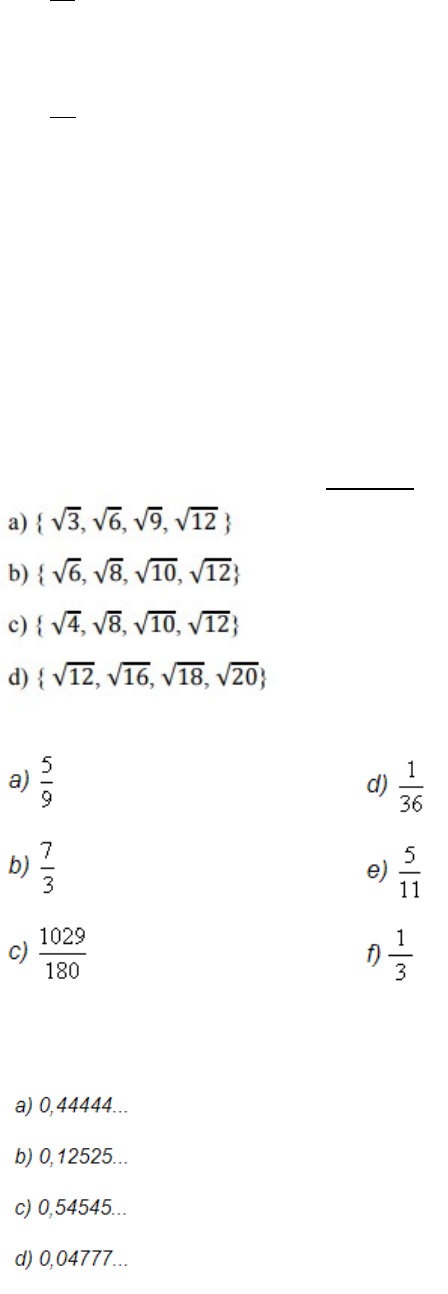 a) { $\sqrt{3}$, $\sqrt{6}$, $\sqrt{9}$, $\sqrt{12}$ }

b) { $\sqrt{6}$, $\sqrt{8}$, $\sqrt{10}$, $\sqrt{12}$}

c) { $\sqrt{4}$, $\sqrt{8}$, $\sqrt{10}$, $\sqrt{12}$}

d) { $\sqrt{12}$, $\sqrt{16}$, $\sqrt{18}$, $\sqrt{20}$}

a) $\frac{5}{9}$

b) $\frac{7}{3}$

c) $\frac{1029}{180}$

d) $\frac{1}{36}$

e) $\frac{5}{11}$

f) $\frac{1}{3}$

a) 0,44444...

b) 0,12525...

c) 0,54545...

d) 0,04777...